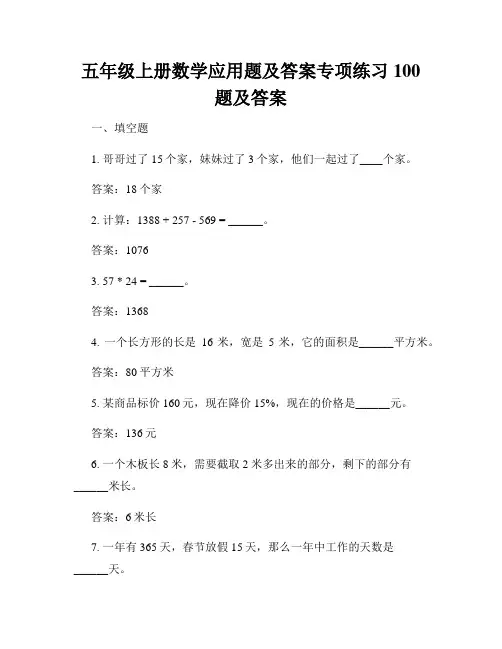 五年级上册数学应用题及答案专项练习 100 题及答案

一、填空题

1. 哥哥过了 15 个家，妹妹过了 3 个家，他们一起过了____个家。

答案：18 个家

2. 计算：1388 + 257 - 569 = ______。

答案：1076

3. 57 * 24 = ______。

答案：1368

4. 一个长方形的长是 16 米，宽是 5 米，它的面积是______平方米。

答案：80 平方米

5. 某商品标价 160 元，现在降价 15%，现在的价格是______元。

答案：136 元

6. 一个木板长 8 米，需要截取 2 米多出来的部分，剩下的部分有______米长。

答案：6 米长

7. 一年有 365 天，春节放假 15 天，那么一年中工作的天数是______天。